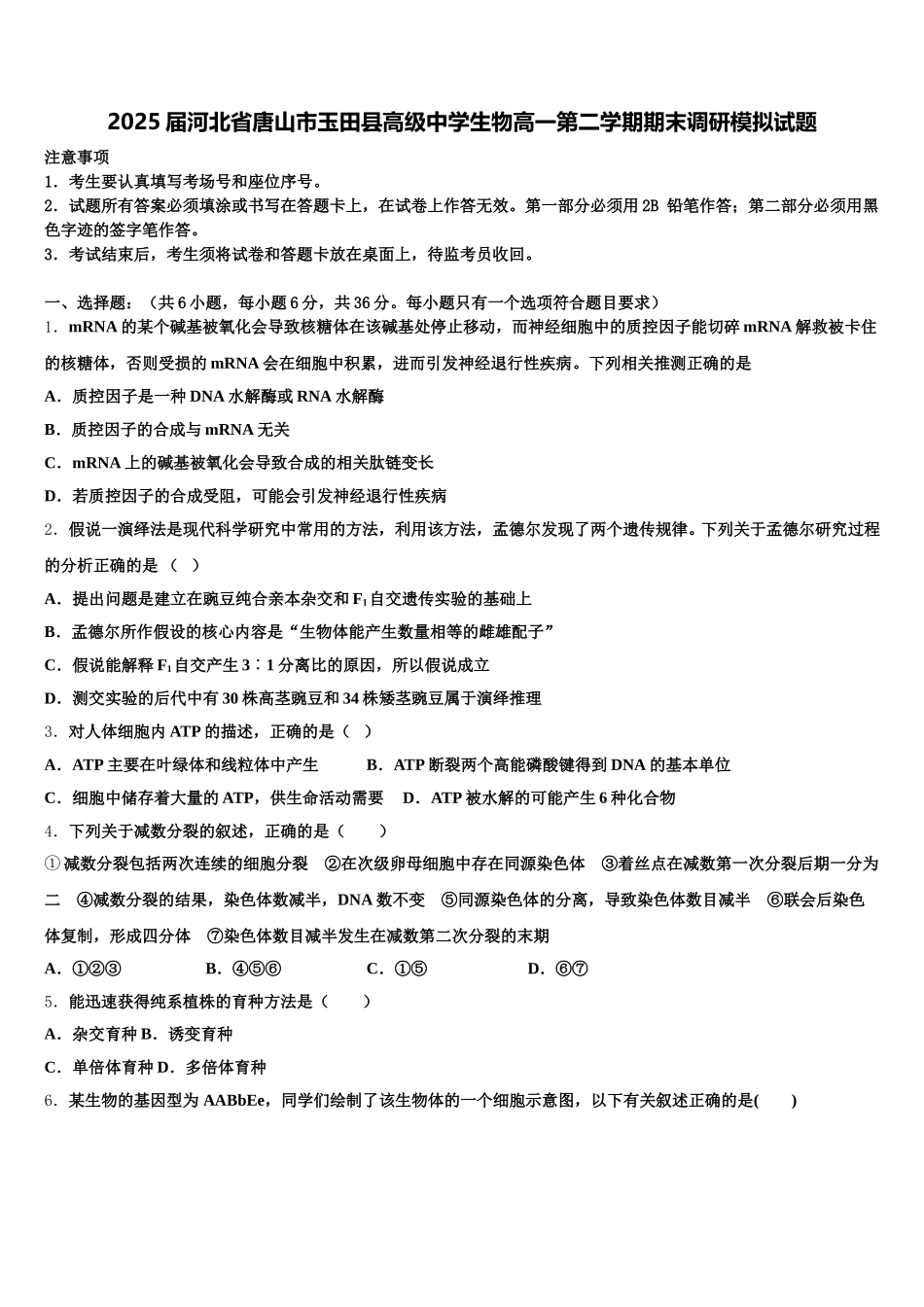 2025届河北省唐山市玉田县高级中学生物高一第二学期期末调研模拟试题

注意事项
1．考生要认真填写考场号和座位序号。
2．试题所有答案必须填涂或书写在答题卡上，在试卷上作答无效。第一部分必须用2B 铅笔作答；第二部分必须用黑色字迹的签字笔作答。
3．考试结束后，考生须将试卷和答题卡放在桌面上，待监考员收回。

一、选择题：（共6小题，每小题6分，共36分。每小题只有一个选项符合题目要求）
1．mRNA的某个碱基被氧化会导致核糖体在该碱基处停止移动，而神经细胞中的质控因子能切碎mRNA解救被卡住的核糖体，否则受损的mRNA会在细胞中积累，进而引发神经退行性疾病。下列相关推测正确的是
A．质控因子是一种DNA水解酶或RNA水解酶
B．质控因子的合成与mRNA无关
C．mRNA上的碱基被氧化会导致合成的相关肽链变长
D．若质控因子的合成受阻，可能会引发神经退行性疾病
2．假说一演绎法是现代科学研究中常用的方法，利用该方法，孟德尔发现了两个遗传规律。下列关于孟德尔研究过程的分析正确的是（ ）
A．提出问题是建立在豌豆纯合亲本杂交和$F_1$自交遗传实验的基础上
B．孟德尔所作假设的核心内容是“生物体能产生数量相等的雌雄配子”
C．假说能解释$F_1$自交产生3∶1分离比的原因，所以假说成立
D．测交实验的后代中有30株高茎豌豆和34株矮茎豌豆属于演绎推理
3．对人体细胞内ATP的描述，正确的是（ ）
A．ATP主要在叶绿体和线粒体中产生 B．ATP断裂两个高能磷酸键得到DNA的基本单位
C．细胞中储存着大量的ATP，供生命活动需要 D．ATP被水解的可能产生6种化合物
4．下列关于减数分裂的叙述，正确的是（ ）
①减数分裂包括两次连续的细胞分裂 ②在次级卵母细胞中存在同源染色体 ③着丝点在减数第一次分裂后期一分为二 ④减数分裂的结果，染色体数减半，DNA数不变 ⑤同源染色体的分离，导致染色体数目减半 ⑥联会后染色体复制，形成四分体 ⑦染色体数目减半发生在减数第二次分裂的末期
A．①②③ B．④⑤⑥ C．①⑤ D．⑥⑦
5．能迅速获得纯系植株的育种方法是（ ）
A．杂交育种 B．诱变育种
C．单倍体育种 D．多倍体育种
6．某生物的基因型为AABbEe，同学们绘制了该生物体的一个细胞示意图，以下有关叙述正确的是( )